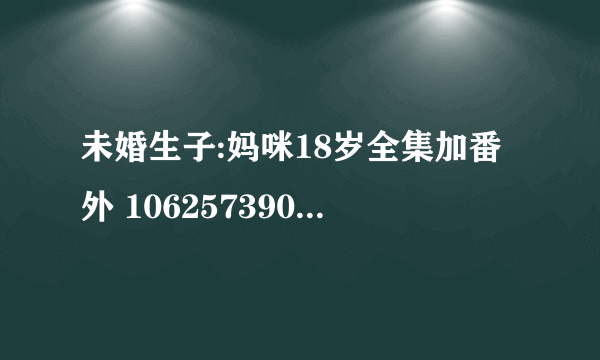 未婚生子:妈咪18岁全集加番外 106257390...